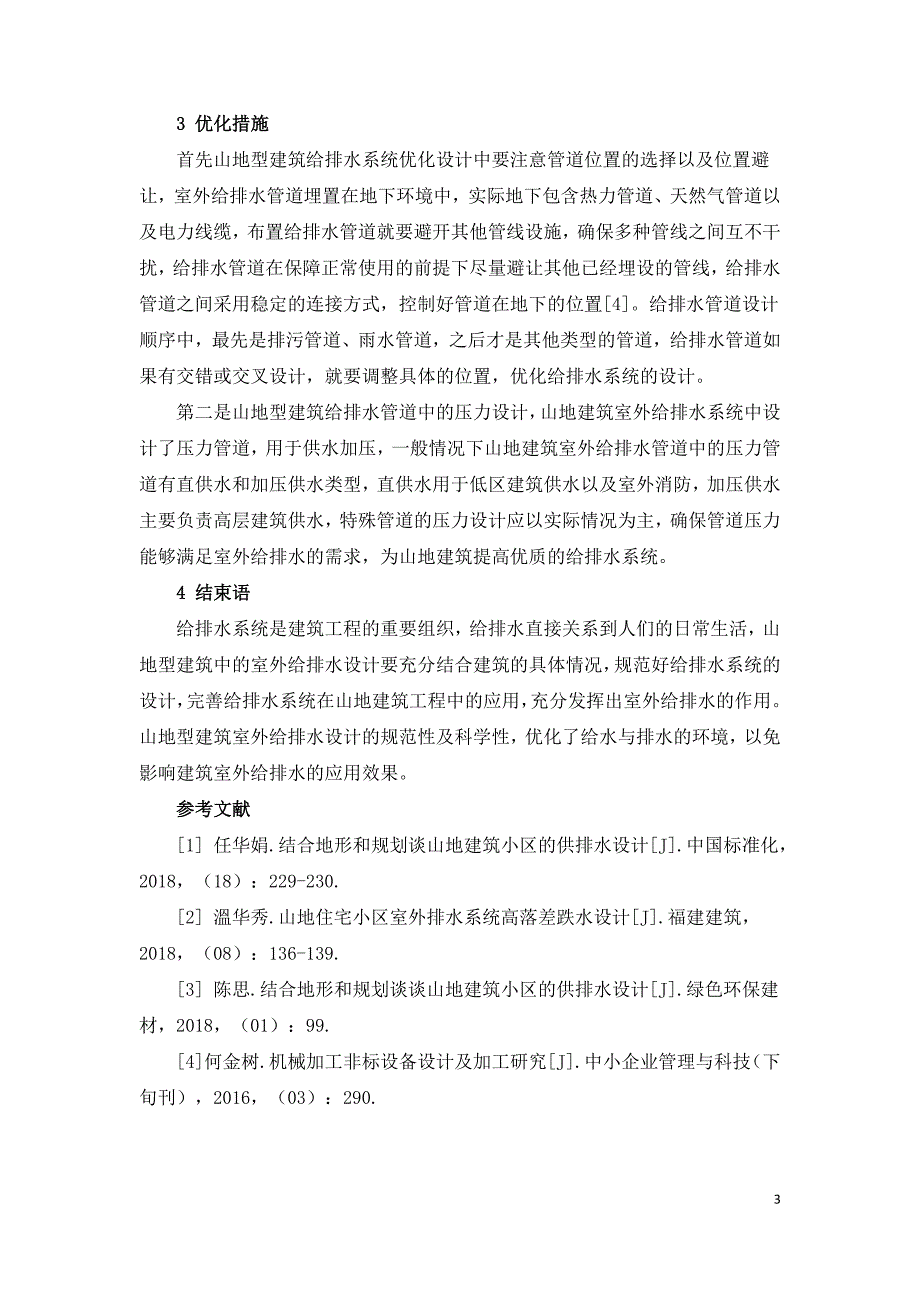 3 优化措施

首先山地型建筑给排水系统优化设计中要注意管道位置的选择以及位置避让，室外给排水管道埋置在地下环境中，实际地下包含热力管道、天然气管道以及电力线缆，布置给排水管道就要避开其他管线设施，确保多种管线之间互不干扰，给排水管道在保障正常使用的前提下尽量避让其他已经埋设的管线，给排水管道之间采用稳定的连接方式，控制好管道在地下的位置[4]。给排水管道设计顺序中，最先是排污管道、雨水管道，之后才是其他类型的管道，给排水管道如果有交错或交叉设计，就要调整具体的位置，优化给排水系统的设计。

第二是山地型建筑给排水管道中的压力设计，山地建筑室外给排水系统中设计了压力管道，用于供水加压，一般情况下山地建筑室外给排水管道中的压力管道有直供水和加压供水类型，直供水用于低区建筑供水以及室外消防，加压供水主要负责高层建筑供水，特殊管道的压力设计应以实际情况为主，确保管道压力能够满足室外给排水的需求，为山地建筑提高优质的给排水系统。

4 结束语

给排水系统是建筑工程的重要组织，给排水直接关系到人们的日常生活，山地型建筑中的室外给排水设计要充分结合建筑的具体情况，规范好给排水系统的设计，完善给排水系统在山地建筑工程中的应用，充分发挥出室外给排水的作用。山地型建筑室外给排水设计的规范性及科学性，优化了给水与排水的环境，以免影响建筑室外给排水的应用效果。

参考文献

[1] 任华娟.结合地形和规划谈山地建筑小区的供排水设计[J].中国标准化，2018，（18）：229-230.

[2] 温华秀.山地住宅小区室外排水系统高落差跌水设计[J].福建建筑，2018，（08）：136-139.

[3] 陈思.结合地形和规划谈谈山地建筑小区的供排水设计[J].绿色环保建材，2018，（01）：99.

[4]何金树.机械加工非标设备设计及加工研究[J].中小企业管理与科技（下旬刊），2016，（03）：290.

3